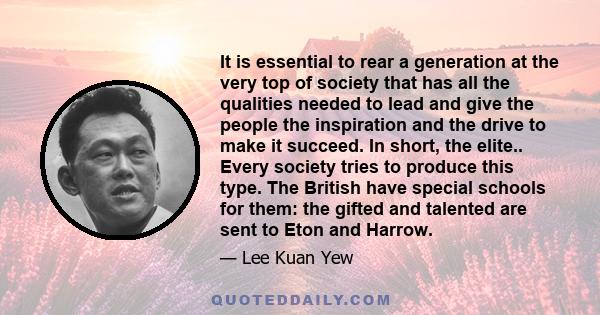 It is essential to rear a generation at the very top of society that has all the qualities needed to lead and give the people the inspiration and the drive to make it succeed. In short, the elite.. Every society tries to produce this type. The British have special schools for them: the gifted and talented are sent to Eton and Harrow.

— Lee Kuan Yew

QUOTEDDAILY.COM